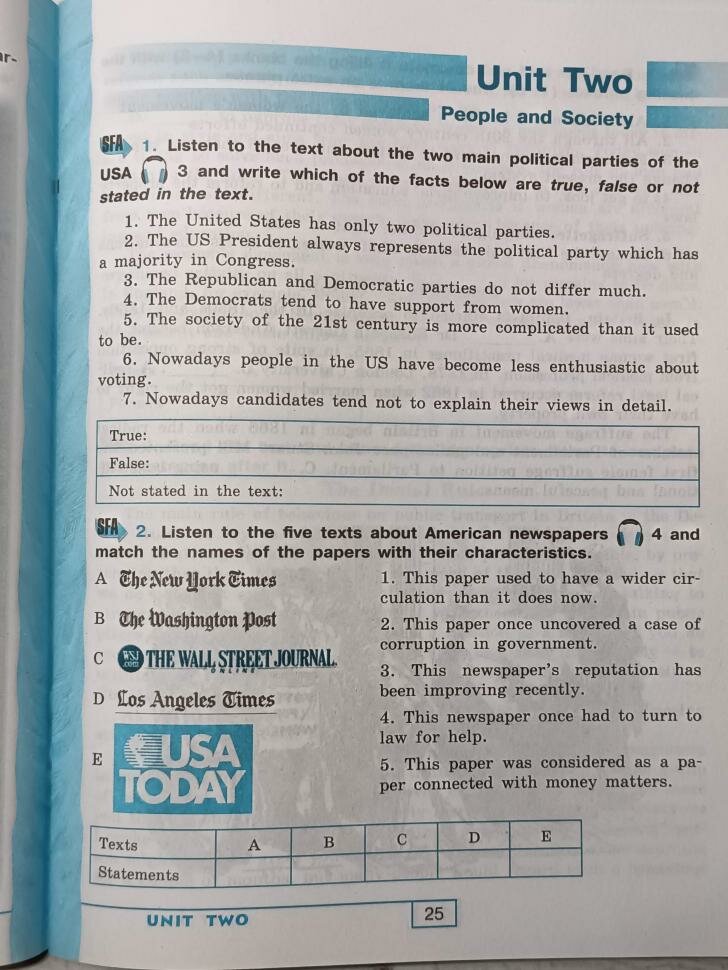 Unit Two

People and Society

SFA 1. Listen to the text about the two main political parties of the USA 3 and write which of the facts below are true, false or not stated in the text.

1. The United States has only two political parties.
2. The US President always represents the political party which has a majority in Congress.
3. The Republican and Democratic parties do not differ much.
4. The Democrats tend to have support from women.
5. The society of the 21st century is more complicated than it used to be.
6. Nowadays people in the US have become less enthusiastic about voting.
7. Nowadays candidates tend not to explain their views in detail.

| True: |
|---|
| False: |
| Not stated in the text: |

SFA 2. Listen to the five texts about American newspapers 4 and match the names of the papers with their characteristics.

A The New York Times
B The Washington Post
C WSJ.com THE WALL STREET JOURNAL. ONLINE
D Los Angeles Times
E USA TODAY

1. This paper used to have a wider circulation than it does now.
2. This paper once uncovered a case of corruption in government.
3. This newspaper's reputation has been improving recently.
4. This newspaper once had to turn to law for help.
5. This paper was considered as a paper connected with money matters.

| Texts | A | B | C | D | E |
|---|---|---|---|---|---|
| Statements | | | | | |

UNIT TWO 25